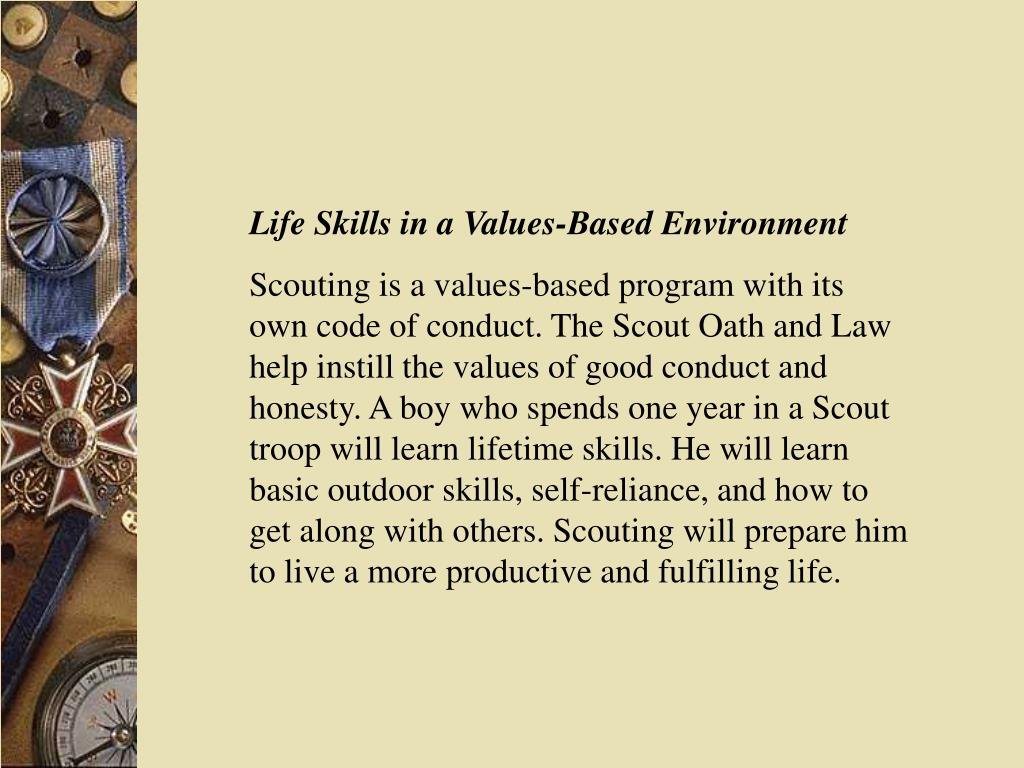 Life Skills in a Values-Based Environment

Scouting is a values-based program with its own code of conduct. The Scout Oath and Law help instill the values of good conduct and honesty. A boy who spends one year in a Scout troop will learn lifetime skills. He will learn basic outdoor skills, self-reliance, and how to get along with others. Scouting will prepare him to live a more productive and fulfilling life.